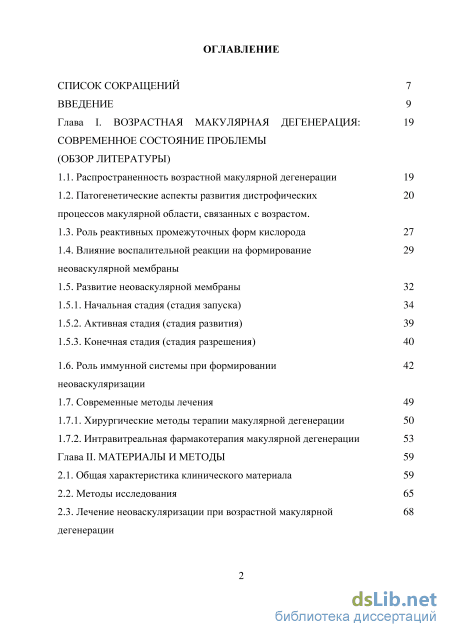 ОГЛАВЛЕНИЕ

СПИСОК СОКРАЩЕНИЙ 7
ВВЕДЕНИЕ 9
Глава I. ВОЗРАСТНАЯ МАКУЛЯРНАЯ ДЕГЕНЕРАЦИЯ: СОВРЕМЕННОЕ СОСТОЯНИЕ ПРОБЛЕМЫ (ОБЗОР ЛИТЕРАТУРЫ) 19
1.1. Распространенность возрастной макулярной дегенерации 19
1.2. Патогенетические аспекты развития дистрофических процессов макулярной области, связанных с возрастом. 20
1.3. Роль реактивных промежуточных форм кислорода 27
1.4. Влияние воспалительной реакции на формирование неоваскулярной мембраны 29
1.5. Развитие неоваскулярной мембраны 32
1.5.1. Начальная стадия (стадия запуска) 34
1.5.2. Активная стадия (стадия развития) 39
1.5.3. Конечная стадия (стадия разрешения) 40
1.6. Роль иммунной системы при формировании неоваскуляризации 42
1.7. Современные методы лечения 49
1.7.1. Хирургические методы терапии макулярной дегенерации 50
1.7.2. Интравитреальная фармакотерапия макулярной дегенерации 53
Глава II. МАТЕРИАЛЫ И МЕТОДЫ 59
2.1. Общая характеристика клинического материала 59
2.2. Методы исследования 65
2.3. Лечение неоваскуляризации при возрастной макулярной дегенерации 68

2

dsLib.net
библиотека диссертаций